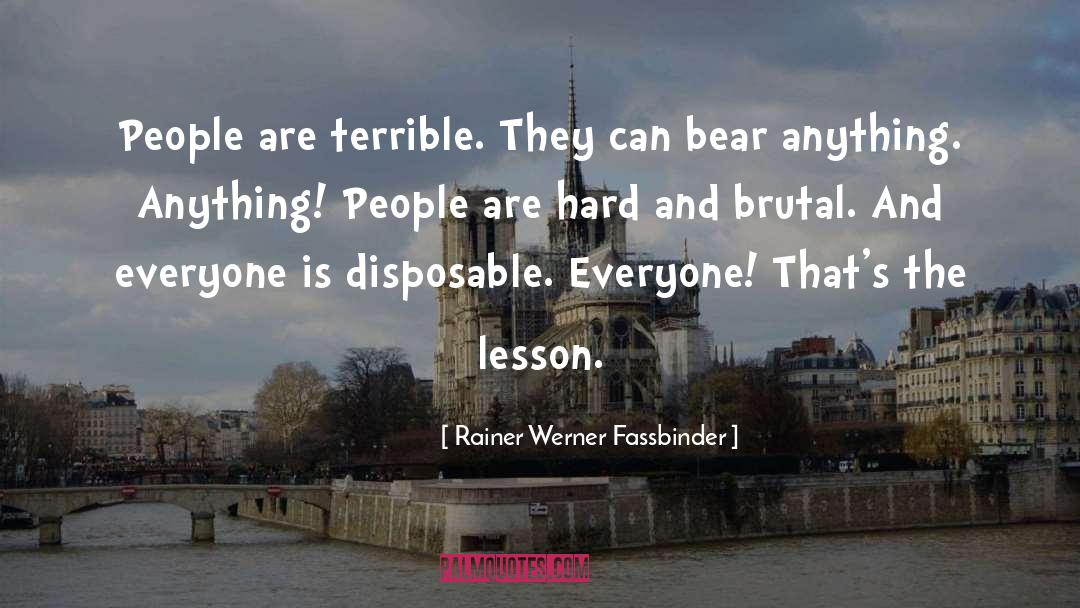 People are terrible. They can bear anything. Anything! People are hard and brutal. And everyone is disposable. Everyone! That's the lesson.

[ Rainer Werner Fassbinder ]

PALMQUOTES.COM